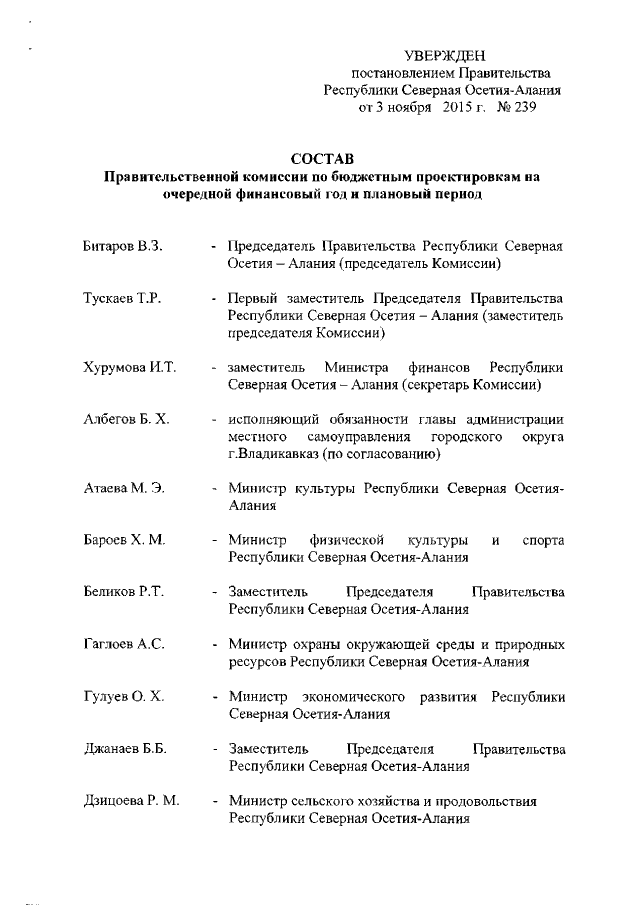 УВЕРЖДЕН
постановлением Правительства
Республики Северная Осетия-Алания
от 3 ноября 2015 г. № 239

СОСТАВ
Правительственной комиссии по бюджетным проектировкам на очередной финансовый год и плановый период

Битаров В.З. - Председатель Правительства Республики Северная Осетия – Алания (председатель Комиссии)

Тускаев Т.Р. - Первый заместитель Председателя Правительства Республики Северная Осетия – Алания (заместитель председателя Комиссии)

Хурумова И.Т. - заместитель Министра финансов Республики Северная Осетия – Алания (секретарь Комиссии)

Албегов Б. Х. - исполняющий обязанности главы администрации местного самоуправления городского округа г.Владикавказ (по согласованию)

Атаева М. Э. - Министр культуры Республики Северная Осетия-Алания

Бароев Х. М. - Министр физической культуры и спорта Республики Северная Осетия-Алания

Беликов Р.Т. - Заместитель Председателя Правительства Республики Северная Осетия-Алания

Гаглоев А.С. - Министр охраны окружающей среды и природных ресурсов Республики Северная Осетия-Алания

Гулуев О. Х. - Министр экономического развития Республики Северная Осетия-Алания

Джанаев Б.Б. - Заместитель Председателя Правительства Республики Северная Осетия-Алания

Дзицоева Р. М. - Министр сельского хозяйства и продовольствия Республики Северная Осетия-Алания